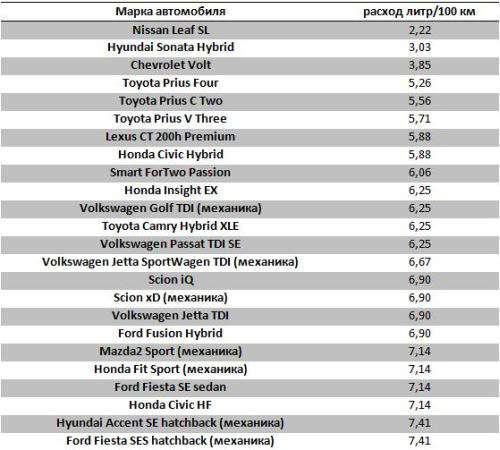 | Марка автомобиля | расход литр/100 км |
|---|---|
| Nissan Leaf SL | 2,22 |
| Hyundai Sonata Hybrid | 3,03 |
| Chevrolet Volt | 3,85 |
| Toyota Prius Four | 5,26 |
| Toyota Prius C Two | 5,56 |
| Toyota Prius V Three | 5,71 |
| Lexus CT 200h Premium | 5,88 |
| Honda Civic Hybrid | 5,88 |
| Smart ForTwo Passion | 6,06 |
| Honda Insight EX | 6,25 |
| Volkswagen Golf TDI (механика) | 6,25 |
| Toyota Camry Hybrid XLE | 6,25 |
| Volkswagen Passat TDI SE | 6,25 |
| Volkswagen Jetta SportWagen TDI (механика) | 6,67 |
| Scion iQ | 6,90 |
| Scion xD (механика) | 6,90 |
| Volkswagen Jetta TDI | 6,90 |
| Ford Fusion Hybrid | 6,90 |
| Mazda2 Sport (механика) | 7,14 |
| Honda Fit Sport (механика) | 7,14 |
| Ford Fiesta SE sedan | 7,14 |
| Honda Civic HF | 7,14 |
| Hyundai Accent SE hatchback (механика) | 7,41 |
| Ford Fiesta SES hatchback (механика) | 7,41 |